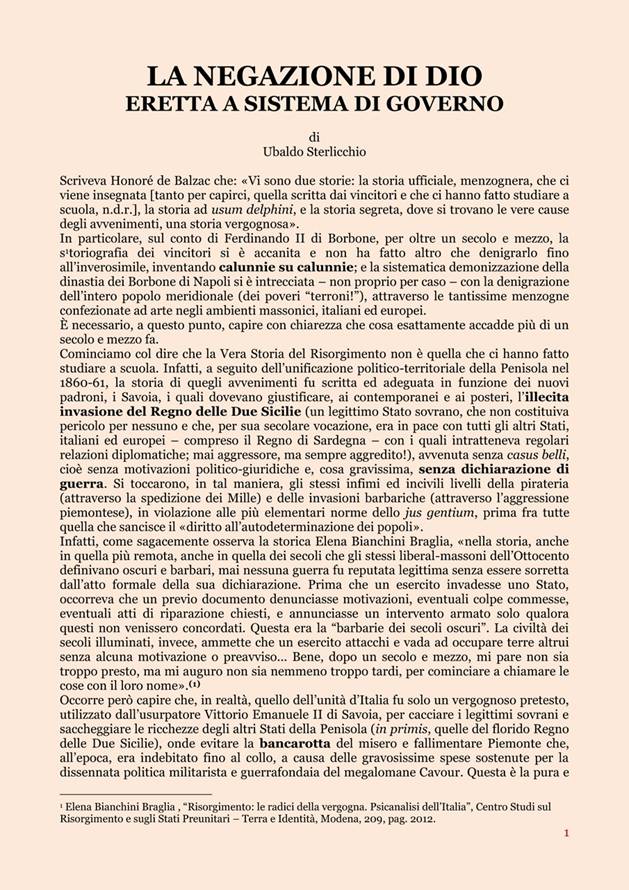 LA NEGAZIONE DI DIO
ERETTA A SISTEMA DI GOVERNO

di
Ubaldo Sterlicchio

Scriveva Honoré de Balzac che: «Vi sono due storie: la storia ufficiale, menzognera, che ci viene insegnata [tanto per capirci, quella scritta dai vincitori e che ci hanno fatto studiare a scuola, n.d.r.], la storia ad usum delphini, e la storia segreta, dove si trovano le vere cause degli avvenimenti, una storia vergognosa».
In particolare, sul conto di Ferdinando II di Borbone, per oltre un secolo e mezzo, la s¹toriografia dei vincitori si è accanita e non ha fatto altro che denigrarlo fino all'inverosimile, inventando calunnie su calunnie; e la sistematica demonizzazione della dinastia dei Borbone di Napoli si è intrecciata – non proprio per caso – con la denigrazione dell'intero popolo meridionale (dei poveri "terroni!"), attraverso le tantissime menzogne confezionate ad arte negli ambienti massonici, italiani ed europei.
È necessario, a questo punto, capire con chiarezza che cosa esattamente accadde più di un secolo e mezzo fa.
Cominciamo col dire che la Vera Storia del Risorgimento non è quella che ci hanno fatto studiare a scuola. Infatti, a seguito dell'unificazione politico-territoriale della Penisola nel 1860-61, la storia di quegli avvenimenti fu scritta ed adeguata in funzione dei nuovi padroni, i Savoia, i quali dovevano giustificare, ai contemporanei e ai posteri, l'illecita invasione del Regno delle Due Sicilie (un legittimo Stato sovrano, che non costituiva pericolo per nessuno e che, per sua secolare vocazione, era in pace con tutti gli altri Stati, italiani ed europei – compreso il Regno di Sardegna – con i quali intratteneva regolari relazioni diplomatiche; mai aggressore, ma sempre aggredito!), avvenuta senza casus belli, cioè senza motivazioni politico-giuridiche e, cosa gravissima, senza dichiarazione di guerra. Si toccarono, in tal maniera, gli stessi infimi ed incivili livelli della pirateria (attraverso la spedizione dei Mille) e delle invasioni barbariche (attraverso l'aggressione piemontese), in violazione alle più elementari norme dello jus gentium, prima fra tutte quella che sancisce il «diritto all'autodeterminazione dei popoli».
Infatti, come sagacemente osserva la storica Elena Bianchini Braglia, «nella storia, anche in quella più remota, anche in quella dei secoli che gli stessi liberal-massoni dell'Ottocento definivano oscuri e barbari, mai nessuna guerra fu reputata legittima senza essere sorretta dall'atto formale della sua dichiarazione. Prima che un esercito invadesse uno Stato, occorreva che un previo documento denunciasse motivazioni, eventuali colpe commesse, eventuali atti di riparazione chiesti, e annunciasse un intervento armato solo qualora questi non venissero concordati. Questa era la "barbarie dei secoli oscuri". La civiltà dei secoli illuminati, invece, ammette che un esercito attacchi e vada ad occupare terre altrui senza alcuna motivazione o preavviso... Bene, dopo un secolo e mezzo, mi pare non sia troppo presto, ma mi auguro non sia nemmeno troppo tardi, per cominciare a chiamare le cose con il loro nome».⁽¹⁾
Occorre però capire che, in realtà, quello dell'unità d'Italia fu solo un vergognoso pretesto, utilizzato dall'usurpatore Vittorio Emanuele II di Savoia, per cacciare i legittimi sovrani e saccheggiare le ricchezze degli altri Stati della Penisola (in primis, quelle del florido Regno delle Due Sicilie), onde evitare la bancarotta del misero e fallimentare Piemonte che, all'epoca, era indebitato fino al collo, a causa delle gravosissime spese sostenute per la dissennata politica militarista e guerrafondaia del megalomane Cavour. Questa è la pura e

¹ Elena Bianchini Braglia , "Risorgimento: le radici della vergogna. Psicanalisi dell'Italia", Centro Studi sul Risorgimento e sugli Stati Preunitari – Terra e Identità, Modena, 209, pag. 2012.

1